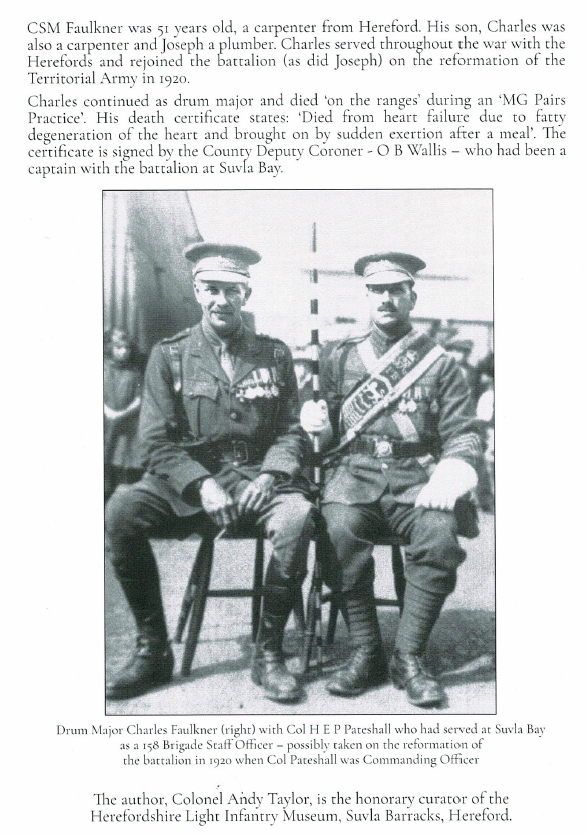 CSM Faulkner was 51 years old, a carpenter from Hereford. His son, Charles was also a carpenter and Joseph a plumber. Charles served throughout the war with the Herefords and rejoined the battalion (as did Joseph) on the reformation of the Territorial Army in 1920.

Charles continued as drum major and died 'on the ranges' during an 'MG Pairs Practice'. His death certificate states: 'Died from heart failure due to fatty degeneration of the heart and brought on by sudden exertion after a meal'. The certificate is signed by the County Deputy Coroner - O B Wallis – who had been a captain with the battalion at Suvla Bay.

Drum Major Charles Faulkner (right) with Col H E P Pateshall who had served at Suvla Bay as a 158 Brigade Staff Officer – possibly taken on the reformation of the battalion in 1920 when Col Pateshall was Commanding Officer

The author, Colonel Andy Taylor, is the honorary curator of the Herefordshire Light Infantry Museum, Suvla Barracks, Hereford.